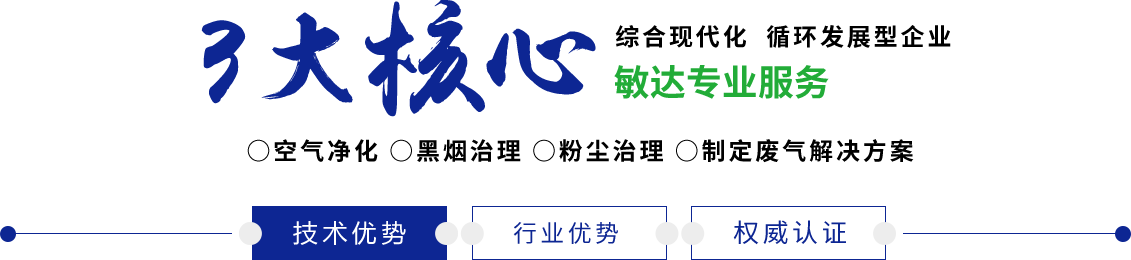 3大核心

综合现代化 循环发展型企业

敏达专业服务

○空气净化 ○黑烟治理 ○粉尘治理 ○制定废气解决方案

技术优势 行业优势 权威认证